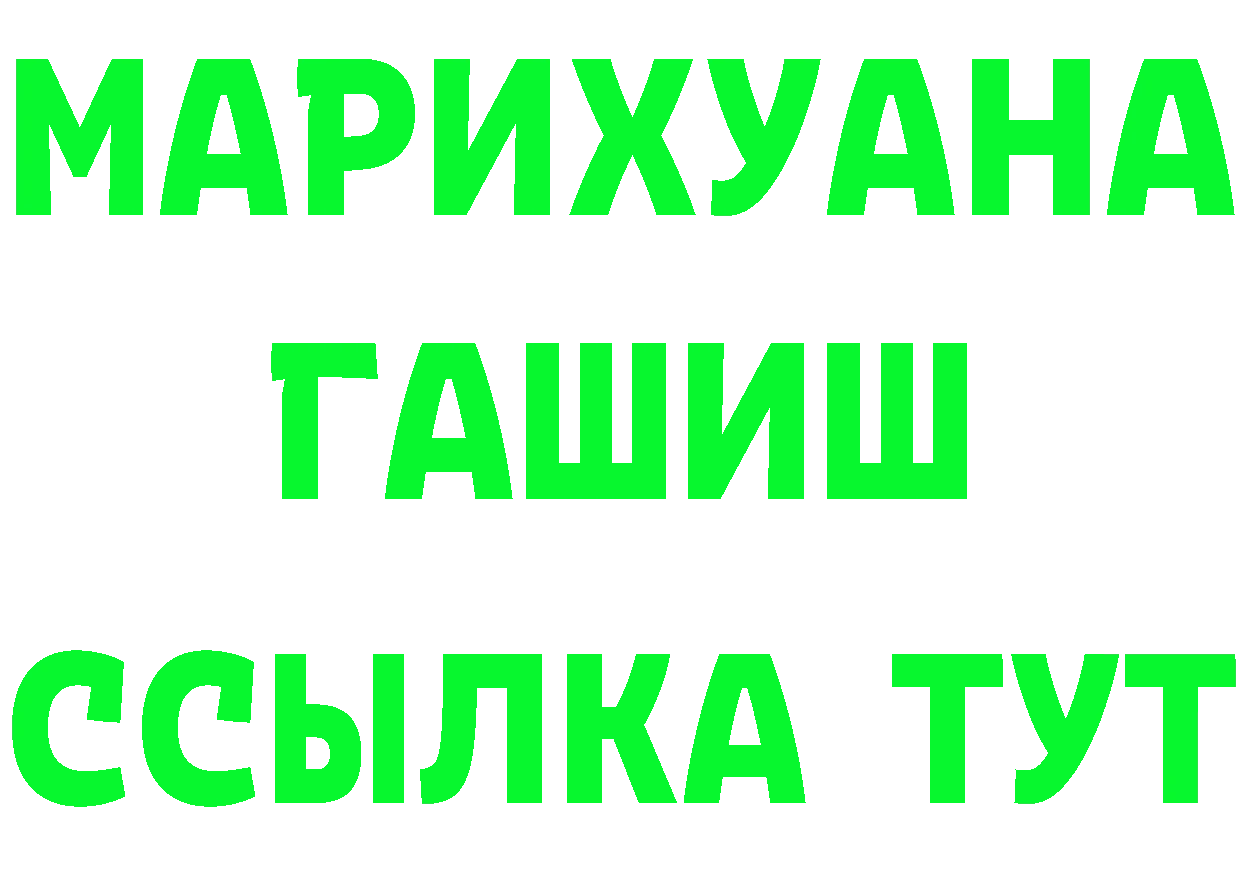 МАРИХУАНА
ГАШИШ
ССЫЛКА ТУТ